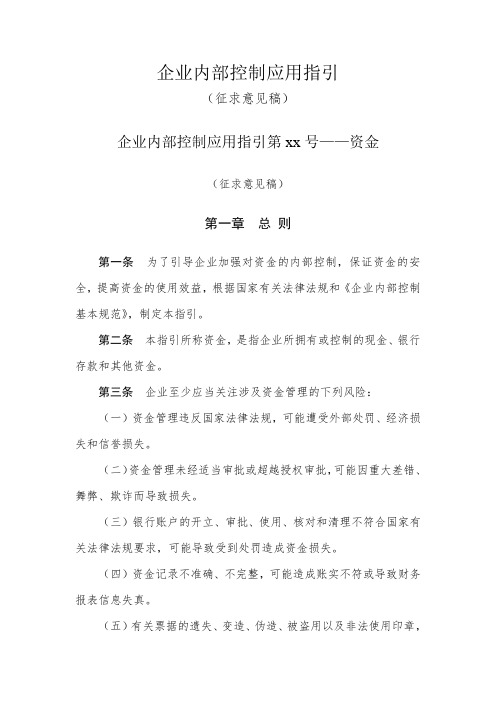 企业内部控制应用指引

（征求意见稿）

企业内部控制应用指引第 xx 号——资金

（征求意见稿）

第一章 总 则

第一条 为了引导企业加强对资金的内部控制，保证资金的安全，提高资金的使用效益，根据国家有关法律法规和《企业内部控制基本规范》，制定本指引。

第二条 本指引所称资金，是指企业所拥有或控制的现金、银行存款和其他资金。

第三条 企业至少应当关注涉及资金管理的下列风险：

（一）资金管理违反国家法律法规，可能遭受外部处罚、经济损失和信誉损失。

（二）资金管理未经适当审批或超越授权审批，可能因重大差错、舞弊、欺诈而导致损失。

（三）银行账户的开立、审批、使用、核对和清理不符合国家有关法律法规要求，可能导致受到处罚造成资金损失。

（四）资金记录不准确、不完整，可能造成账实不符或导致财务报表信息失真。

（五）有关票据的遗失、变造、伪造、被盗用以及非法使用印章，